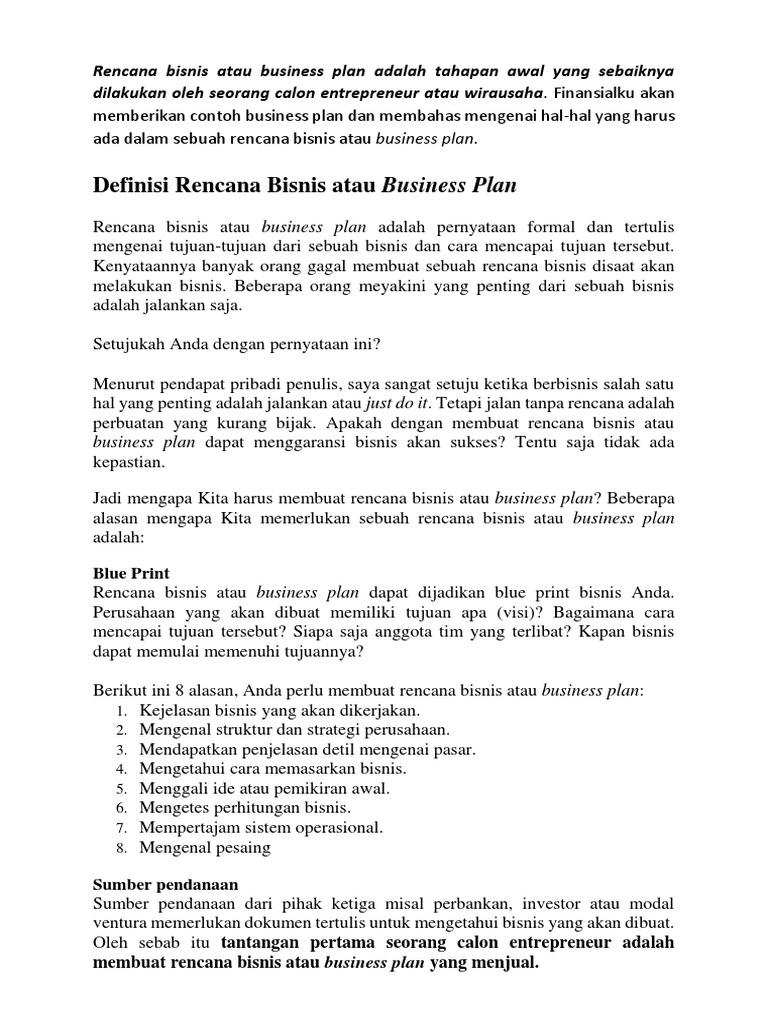 Rencana bisnis atau business plan adalah tahapan awal yang sebaiknya dilakukan oleh seorang calon entrepreneur atau wirausaha. Finansialku akan memberikan contoh business plan dan membahas mengenai hal-hal yang harus ada dalam sebuah rencana bisnis atau business plan.

Definisi Rencana Bisnis atau Business Plan

Rencana bisnis atau business plan adalah pernyataan formal dan tertulis mengenai tujuan-tujuan dari sebuah bisnis dan cara mencapai tujuan tersebut. Kenyataannya banyak orang gagal membuat sebuah rencana bisnis disaat akan melakukan bisnis. Beberapa orang meyakini yang penting dari sebuah bisnis adalah jalankan saja.

Setujukah Anda dengan pernyataan ini?

Menurut pendapat pribadi penulis, saya sangat setuju ketika berbisnis salah satu hal yang penting adalah jalankan atau just do it. Tetapi jalan tanpa rencana adalah perbuatan yang kurang bijak. Apakah dengan membuat rencana bisnis atau business plan dapat menggaransi bisnis akan sukses? Tentu saja tidak ada kepastian.

Jadi mengapa Kita harus membuat rencana bisnis atau business plan? Beberapa alasan mengapa Kita memerlukan sebuah rencana bisnis atau business plan adalah:

Blue Print
Rencana bisnis atau business plan dapat dijadikan blue print bisnis Anda. Perusahaan yang akan dibuat memiliki tujuan apa (visi)? Bagaimana cara mencapai tujuan tersebut? Siapa saja anggota tim yang terlibat? Kapan bisnis dapat memulai memenuhi tujuannya?

Berikut ini 8 alasan, Anda perlu membuat rencana bisnis atau business plan:
1. Kejelasan bisnis yang akan dikerjakan.
2. Mengenal struktur dan strategi perusahaan.
3. Mendapatkan penjelasan detil mengenai pasar.
4. Mengetahui cara memasarkan bisnis.
5. Menggali ide atau pemikiran awal.
6. Mengetes perhitungan bisnis.
7. Mempertajam sistem operasional.
8. Mengenal pesaing

Sumber pendanaan
Sumber pendanaan dari pihak ketiga misal perbankan, investor atau modal ventura memerlukan dokumen tertulis untuk mengetahui bisnis yang akan dibuat. Oleh sebab itu tantangan pertama seorang calon entrepreneur adalah membuat rencana bisnis atau business plan yang menjual.